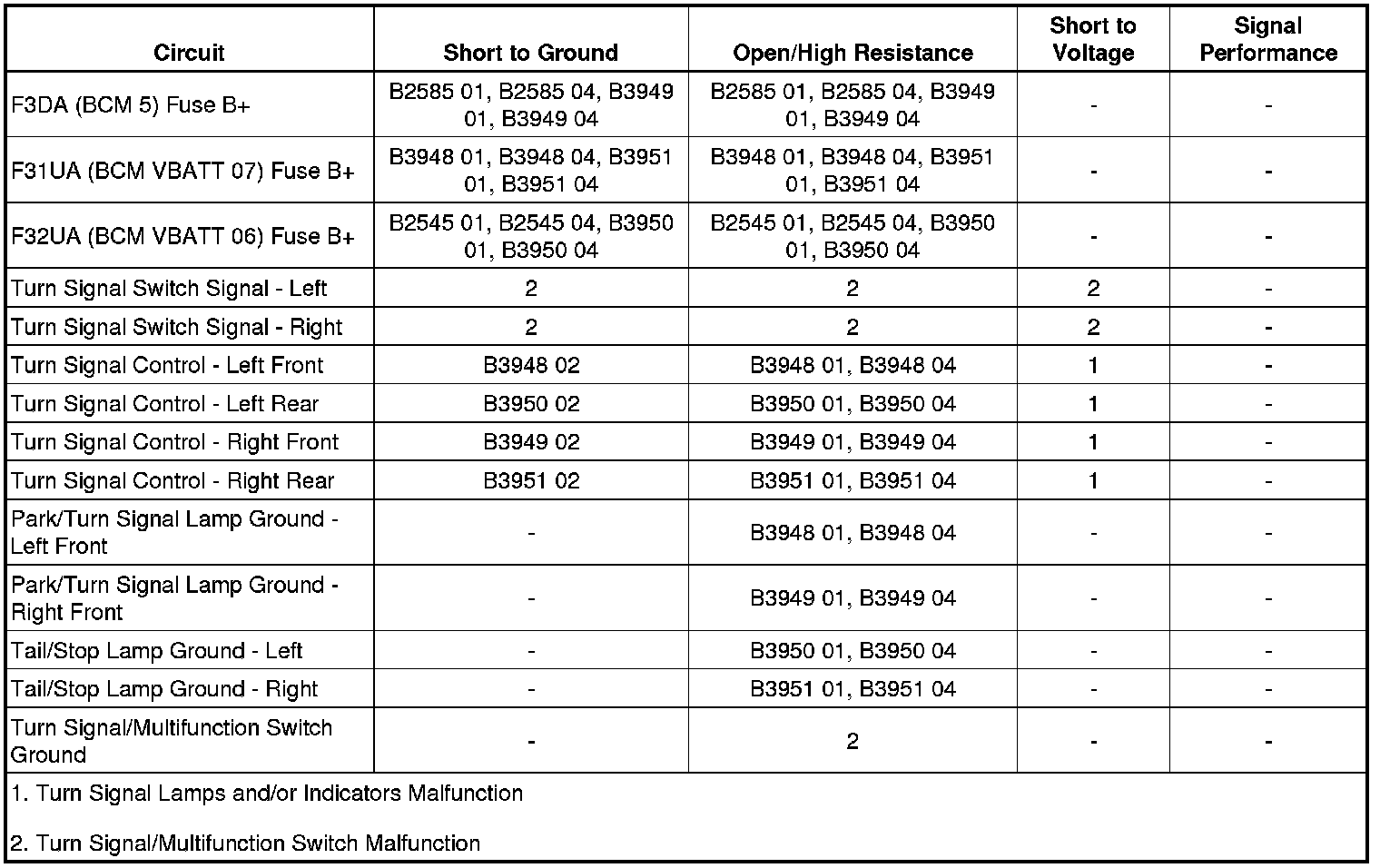 | Circuit | Short to Ground | Open/High Resistance | Short to Voltage | Signal Performance |
|---|---|---|---|---|
| F3DA (BCM 5) Fuse B+ | B2585 01, B2585 04, B3949 01, B3949 04 | B2585 01, B2585 04, B3949 01, B3949 04 | - | - |
| F31UA (BCM VBATT 07) Fuse B+ | B3948 01, B3948 04, B3951 01, B3951 04 | B3948 01, B3948 04, B3951 01, B3951 04 | - | - |
| F32UA (BCM VBATT 06) Fuse B+ | B2545 01, B2545 04, B3950 01, B3950 04 | B2545 01, B2545 04, B3950 01, B3950 04 | - | - |
| Turn Signal Switch Signal - Left | 2 | 2 | 2 | - |
| Turn Signal Switch Signal - Right | 2 | 2 | 2 | - |
| Turn Signal Control - Left Front | B3948 02 | B3948 01, B3948 04 | 1 | - |
| Turn Signal Control - Left Rear | B3950 02 | B3950 01, B3950 04 | 1 | - |
| Turn Signal Control - Right Front | B3949 02 | B3949 01, B3949 04 | 1 | - |
| Turn Signal Control - Right Rear | B3951 02 | B3951 01, B3951 04 | 1 | - |
| Park/Turn Signal Lamp Ground - Left Front | - | B3948 01, B3948 04 | - | - |
| Park/Turn Signal Lamp Ground - Right Front | - | B3949 01, B3949 04 | - | - |
| Tail/Stop Lamp Ground - Left | - | B3950 01, B3950 04 | - | - |
| Tail/Stop Lamp Ground - Right | - | B3951 01, B3951 04 | - | - |
| Turn Signal/Multifunction Switch Ground | - | 2 | - | - |

1. Turn Signal Lamps and/or Indicators Malfunction

2. Turn Signal/Multifunction Switch Malfunction